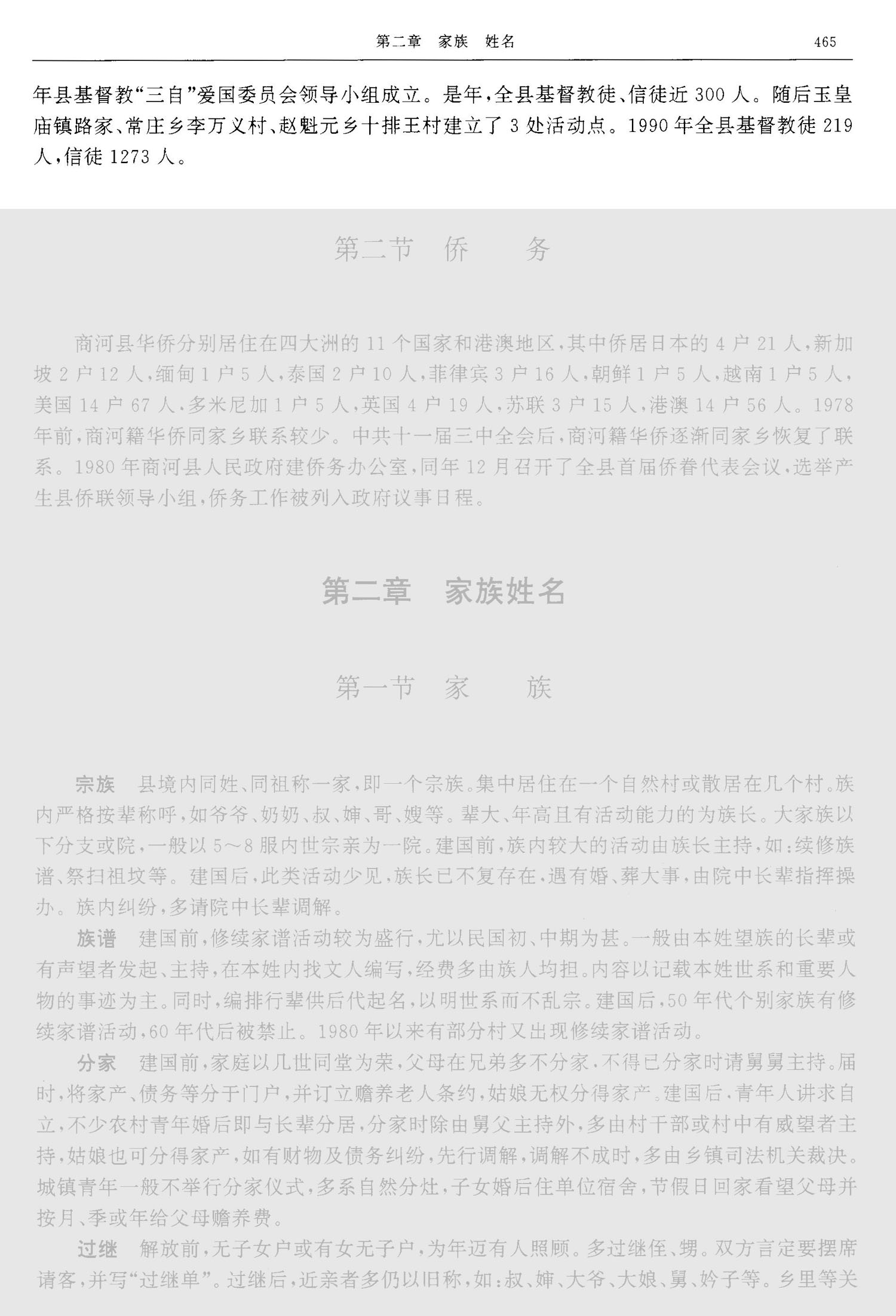 第二章　家族　姓名　465

年县基督教“三自”爱国委员会领导小组成立。是年，全县基督教徒、信徒近300人。随后玉皇庙镇路家、常庄乡李万义村、赵魁元乡十排王村建立了3处活动点。1990年全县基督教徒219人，信徒1273人。

第二节　侨　务

商河县华侨分别居住在四大洲的11个国家和港澳地区，其中侨居日本的4户21人，新加坡2户12人，缅甸1户5人，泰国2户10人，菲律宾3户16人，朝鲜1户5人，越南1户5人，美国14户67人，多米尼加1户5人，英国4户19人，苏联3户15人，港澳14户56人。1978年前，商河籍华侨同家乡联系较少。中共十一届三中全会后，商河籍华侨逐渐同家乡恢复了联系。1980年商河县人民政府建侨务办公室，同年12月召开了全县首届侨眷代表会议，选举产生县侨联领导小组，侨务工作被列入政府议事日程。

第二章　家族姓名

第一节　家　族

宗族　县境内同姓、同祖称一家，即一个宗族。集中居住在一个自然村或散居在几个村。族内严格按辈称呼，如爷爷、奶奶、叔、婶、哥、嫂等。辈大、年高且有活动能力的为族长。大家族以下分支或院，一般以5～8服内世宗亲为一院。建国前，族内较大的活动由族长主持，如：续修族谱、祭扫祖坟等。建国后，此类活动少见，族长已不复存在，遇有婚、葬大事，由院中长辈指挥操办。族内纠纷，多请院中长辈调解。

族谱　建国前，修续家谱活动较为盛行，尤以民国初、中期为甚。一般由本姓望族的长辈或有声望者发起、主持，在本姓内找文人编写，经费多由族人均担。内容以记载本姓世系和重要人物的事迹为主。同时，编排行辈供后代起名，以明世系而不乱宗。建国后，50年代个别家族有修续家谱活动，60年代后被禁止。1980年以来有部分村又出现修续家谱活动。

分家　建国前，家庭以几世同堂为荣，父母在兄弟多不分家，不得已分家时请舅舅主持。届时，将家产、债务等分于门户，并订立赡养老人条约，姑娘无权分得家产。建国后，青年人讲求自立，不少农村青年婚后即与长辈分居，分家时除由舅父主持外，多由村干部或村中有威望者主持，姑娘也可分得家产，如有财物及债务纠纷，先行调解，调解不成时，多由乡镇司法机关裁决。城镇青年一般不举行分家仪式，多系自然分灶，子女婚后住单位宿舍，节假日回家看望父母并按月、季或年给父母赡养费。

过继　解放前，无子女户或有女无子户，为年迈有人照顾。多过继侄、甥。双方言定要摆席请客，并写“过继单”。过继后，近亲者多仍以旧称，如：叔、婶、大爷、大娘、舅、妗子等。乡里等关